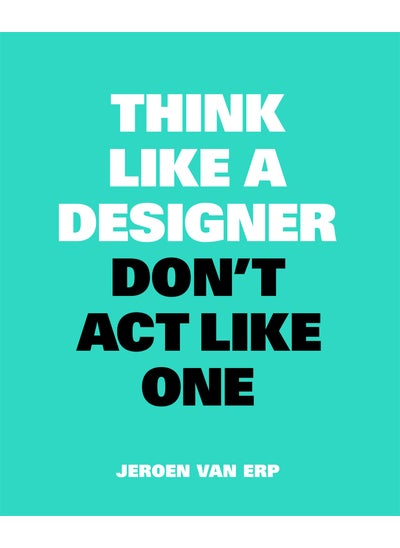 THINK LIKE A DESIGNER
DON'T ACT LIKE ONE

JEROEN VAN ERP